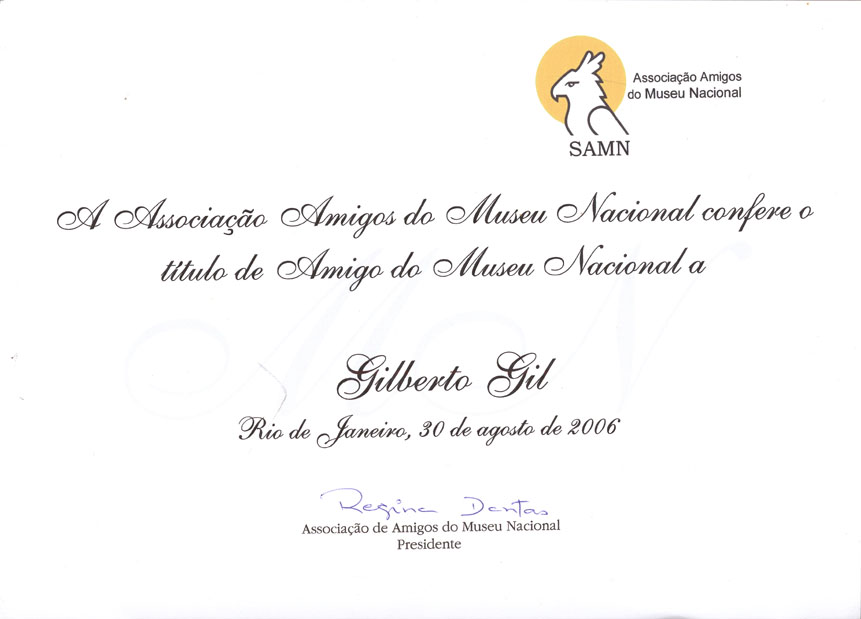 Associação Amigos do Museu Nacional

SAMN

A Associação Amigos do Museu Nacional confere o título de Amigo do Museu Nacional a

Gilberto Gil

Rio de Janeiro, 30 de agosto de 2006

Regina Dantas

Associação de Amigos do Museu Nacional
Presidente